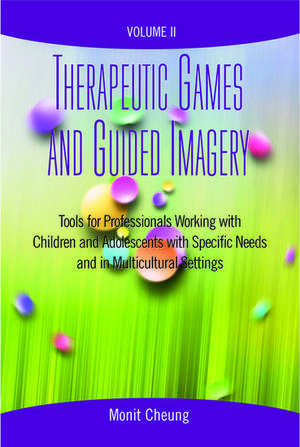 VOLUME II

THERAPEUTIC GAMES AND GUIDED IMAGERY

Tools for Professionals Working with Children and Adolescents with Specific Needs and in Multicultural Settings

Monit Cheung